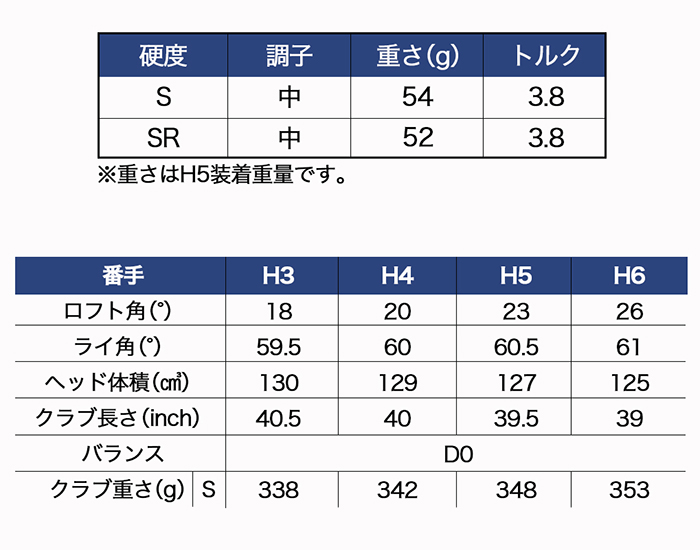 | 硬度 | 調子 | 重さ(g) | トルク |
|---|---|---|---|
| S | 中 | 54 | 3.8 |
| SR | 中 | 52 | 3.8 |

※重さはH5装着重量です。

| 番手 | | H3 | H4 | H5 | H6 |
|---|---|---|---|---|---|
| ロフト角(°) | | 18 | 20 | 23 | 26 |
| ライ角(°) | | 59.5 | 60 | 60.5 | 61 |
| ヘッド体積(㎤) | | 130 | 129 | 127 | 125 |
| クラブ長さ(inch) | | 40.5 | 40 | 39.5 | 39 |
| バランス | | D0 | | | |
| クラブ重さ(g) | S | 338 | 342 | 348 | 353 |